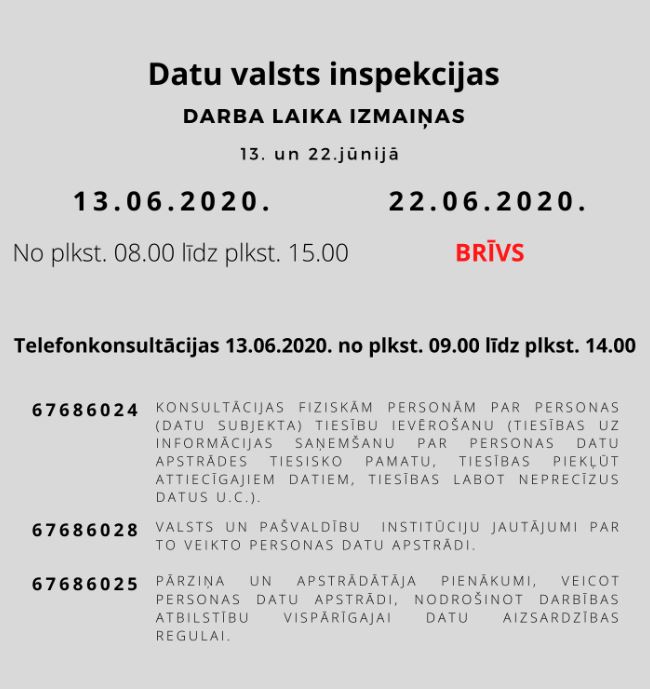 Datu valsts inspekcijas

DARBA LAIKA IZMAIŅAS

13. un 22.jūnijā

13.06.2020.

No plkst. 08.00 līdz plkst. 15.00

22.06.2020.

BRĪVS

Telefonkonsultācijas 13.06.2020. no plkst. 09.00 līdz plkst. 14.00

67686024 KONSULTĀCIJAS FIZISKĀM PERSONĀM PAR PERSONAS (DATU SUBJEKTA) TIESĪBU IEVĒROŠANU (TIESĪBAS UZ INFORMĀCIJAS SAŅEMŠANU PAR PERSONAS DATU APSTRĀDES TIESISKO PAMATU, TIESĪBAS PIEKĻŪT ATTIECĪGAJIEM DATIEM, TIESĪBAS LABOT NEPRECĪZUS DATUS U.C.).

67686028 VALSTS UN PAŠVALDĪBU INSTITŪCIJU JAUTĀJUMI PAR TO VEIKTO PERSONAS DATU APSTRĀDI.

67686025 PĀRZIŅA UN APSTRĀDĀTĀJA PIENĀKUMI, VEICOT PERSONAS DATU APSTRĀDI, NODROŠINOT DARBĪBAS ATBILSTĪBU VISPĀRĪGAJAI DATU AIZSARDZĪBAS REGULAI.